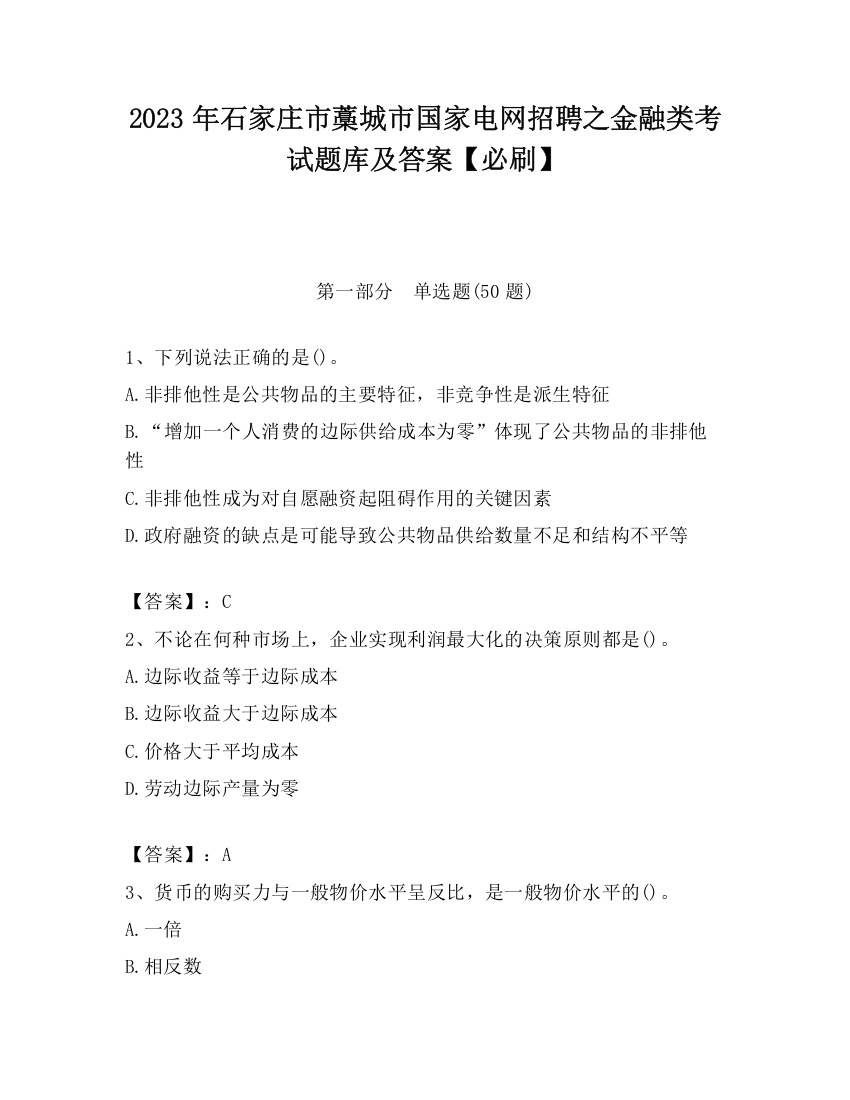 2023 年石家庄市藁城市国家电网招聘之金融类考试题库及答案【必刷】

第一部分　单选题(50 题)

1、下列说法正确的是()。

A.非排他性是公共物品的主要特征，非竞争性是派生特征

B.“增加一个人消费的边际供给成本为零”体现了公共物品的非排他性

C.非排他性成为对自愿融资起阻碍作用的关键因素

D.政府融资的缺点是可能导致公共物品供给数量不足和结构不平等

【答案】：C

2、不论在何种市场上，企业实现利润最大化的决策原则都是()。

A.边际收益等于边际成本

B.边际收益大于边际成本

C.价格大于平均成本

D.劳动边际产量为零

【答案】：A

3、货币的购买力与一般物价水平呈反比，是一般物价水平的()。

A.一倍

B.相反数